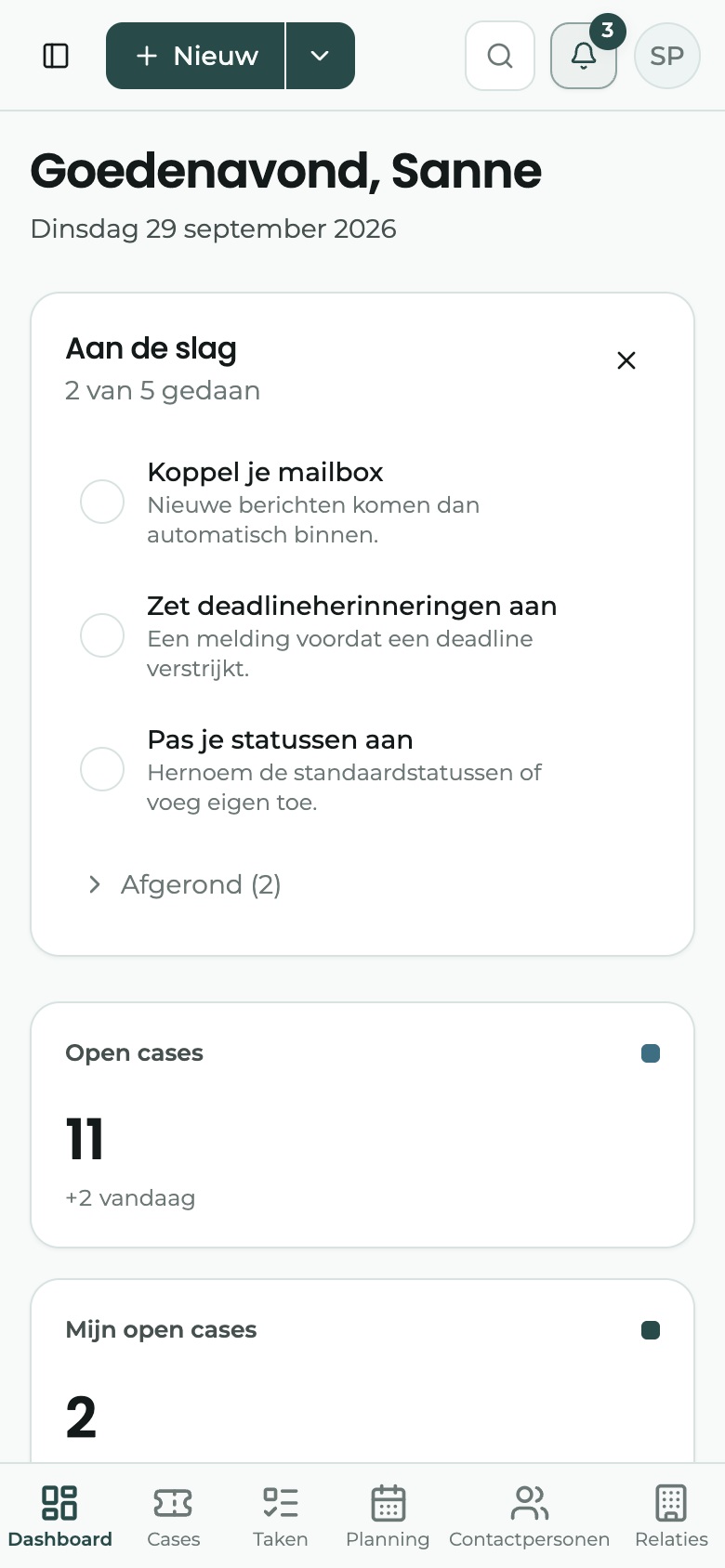 + Nieuw

3

SP

Goedenavond, Sanne

Dinsdag 29 september 2026

Aan de slag

2 van 5 gedaan

Koppel je mailbox

Nieuwe berichten komen dan automatisch binnen.

Zet deadlineherinneringen aan

Een melding voordat een deadline verstrijkt.

Pas je statussen aan

Hernoem de standaardstatussen of voeg eigen toe.

Afgerond (2)

Open cases

11

+2 vandaag

Mijn open cases

2

Dashboard Cases Taken Planning Contactpersonen Relaties